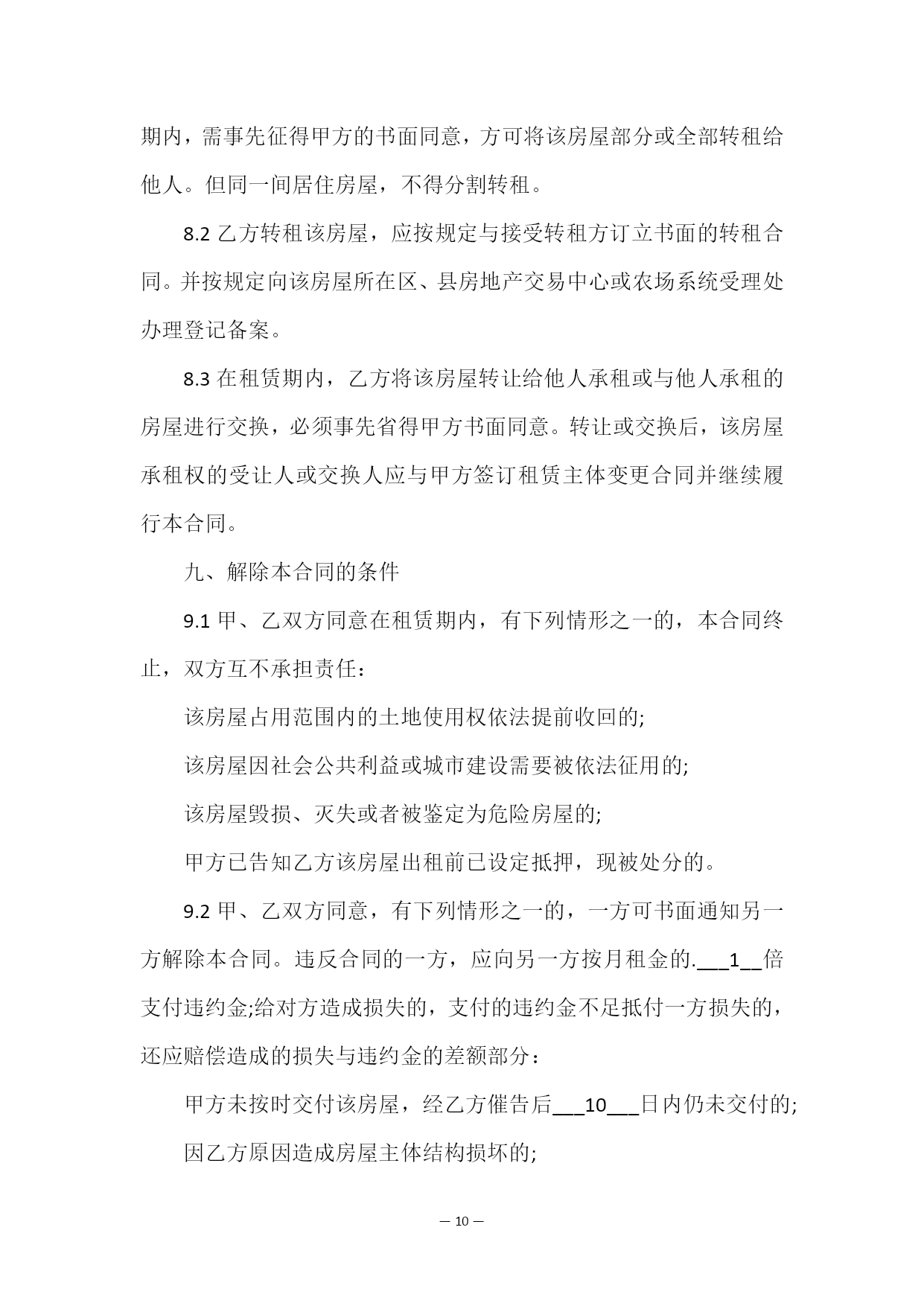 期内，需事先征得甲方的书面同意，方可将该房屋部分或全部转租给他人。但同一间居住房屋，不得分割转租。

8.2 乙方转租该房屋，应按规定与接受转租方订立书面的转租合同。并按规定向该房屋所在区、县房地产交易中心或农场系统受理处办理登记备案。

8.3 在租赁期内，乙方将该房屋转让给他人承租或与他人承租的房屋进行交换，必须事先省得甲方书面同意。转让或交换后，该房屋承租权的受让人或交换人应与甲方签订租赁主体变更合同并继续履行本合同。

九、解除本合同的条件

9.1 甲、乙双方同意在租赁期内，有下列情形之一的，本合同终止，双方互不承担责任：

该房屋占用范围内的土地使用权依法提前收回的;

该房屋因社会公共利益或城市建设需要被依法征用的;

该房屋毁损、灭失或者被鉴定为危险房屋的;

甲方已告知乙方该房屋出租前已设定抵押，现被处分的。

9.2 甲、乙双方同意，有下列情形之一的，一方可书面通知另一方解除本合同。违反合同的一方，应向另一方按月租金的.___1__倍支付违约金;给对方造成损失的，支付的违约金不足抵付一方损失的，还应赔偿造成的损失与违约金的差额部分：

甲方未按时交付该房屋，经乙方催告后___10___日内仍未交付的;

因乙方原因造成房屋主体结构损坏的;

— 10 —